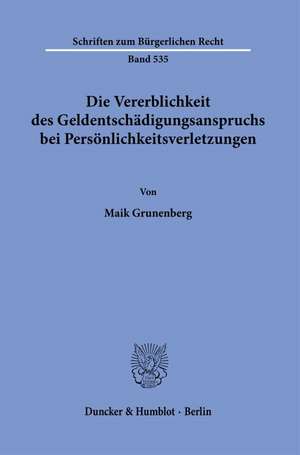 Schriften zum Bürgerlichen Recht

Band 535

Die Vererblichkeit des Geldentschädigungsanspruchs bei Persönlichkeitsverletzungen

Von

Maik Grunenberg

Duncker & Humblot · Berlin